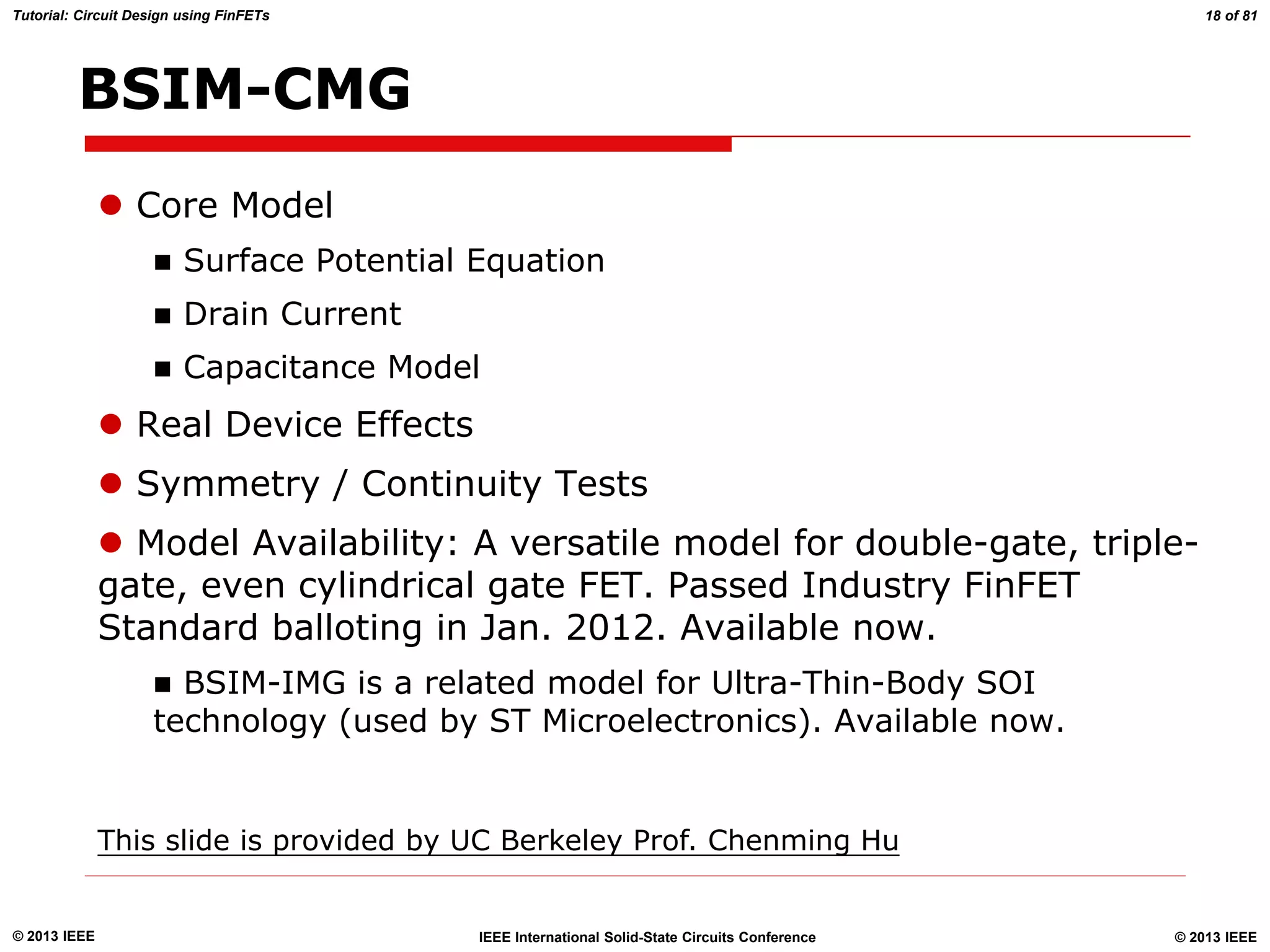 Tutorial: Circuit Design using FinFETs

18 of 81

BSIM-CMG

● Core Model

■ Surface Potential Equation

■ Drain Current

■ Capacitance Model

● Real Device Effects

● Symmetry / Continuity Tests

● Model Availability: A versatile model for double-gate, triple-gate, even cylindrical gate FET. Passed Industry FinFET Standard balloting in Jan. 2012. Available now.

■ BSIM-IMG is a related model for Ultra-Thin-Body SOI technology (used by ST Microelectronics). Available now.

This slide is provided by UC Berkeley Prof. Chenming Hu

© 2013 IEEE

IEEE International Solid-State Circuits Conference

© 2013 IEEE